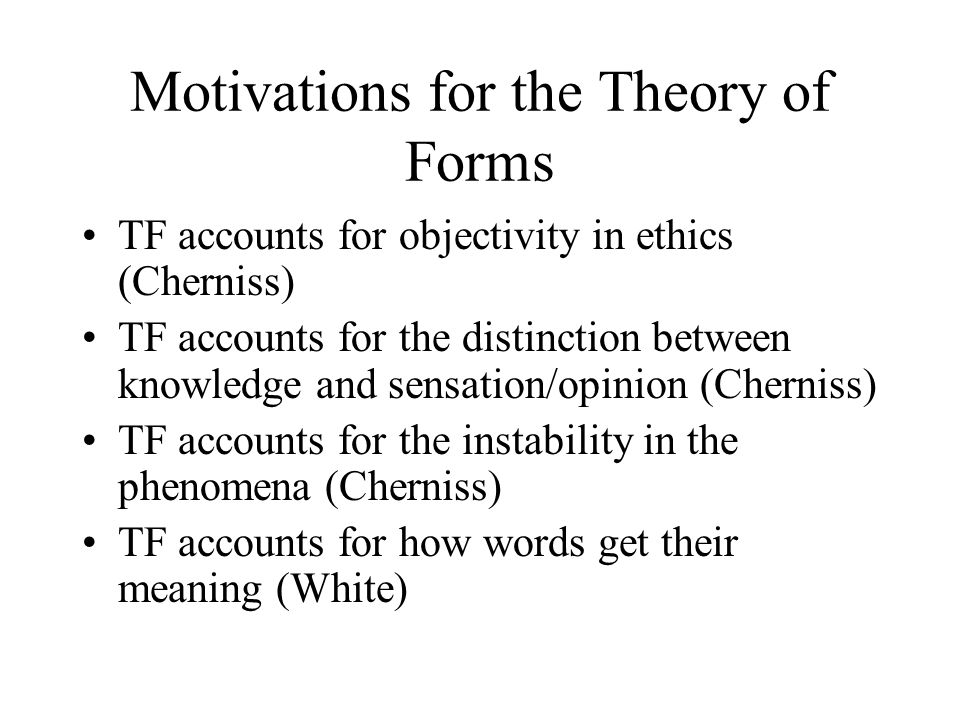 Motivations for the Theory of Forms

• TF accounts for objectivity in ethics (Cherniss)
• TF accounts for the distinction between knowledge and sensation/opinion (Cherniss)
• TF accounts for the instability in the phenomena (Cherniss)
• TF accounts for how words get their meaning (White)